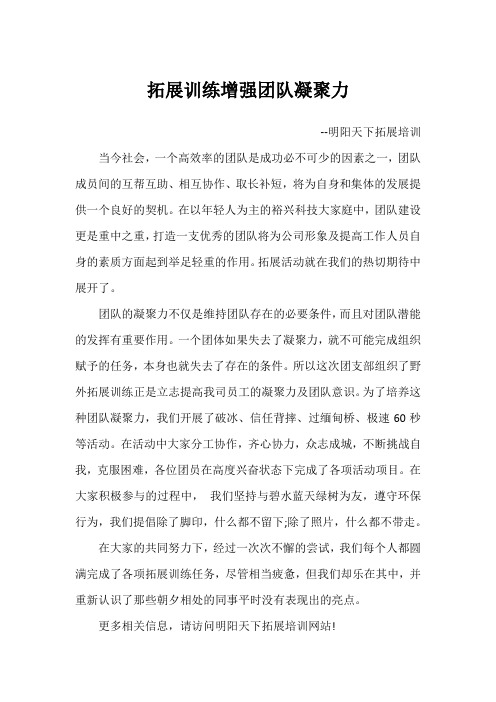 拓展训练增强团队凝聚力

--明阳天下拓展培训

当今社会，一个高效率的团队是成功必不可少的因素之一，团队成员间的互帮互助、相互协作、取长补短，将为自身和集体的发展提供一个良好的契机。在以年轻人为主的裕兴科技大家庭中，团队建设更是重中之重，打造一支优秀的团队将为公司形象及提高工作人员自身的素质方面起到举足轻重的作用。拓展活动就在我们的热切期待中展开了。

团队的凝聚力不仅是维持团队存在的必要条件，而且对团队潜能的发挥有重要作用。一个团体如果失去了凝聚力，就不可能完成组织赋予的任务，本身也就失去了存在的条件。所以这次团支部组织了野外拓展训练正是立志提高我司员工的凝聚力及团队意识。为了培养这种团队凝聚力，我们开展了破冰、信任背摔、过缅甸桥、极速60秒等活动。在活动中大家分工协作，齐心协力，众志成城，不断挑战自我，克服困难，各位团员在高度兴奋状态下完成了各项活动项目。在大家积极参与的过程中， 我们坚持与碧水蓝天绿树为友，遵守环保行为，我们提倡除了脚印，什么都不留下;除了照片，什么都不带走。

在大家的共同努力下，经过一次次不懈的尝试，我们每个人都圆满完成了各项拓展训练任务，尽管相当疲惫，但我们却乐在其中，并重新认识了那些朝夕相处的同事平时没有表现出的亮点。

更多相关信息，请访问明阳天下拓展培训网站!